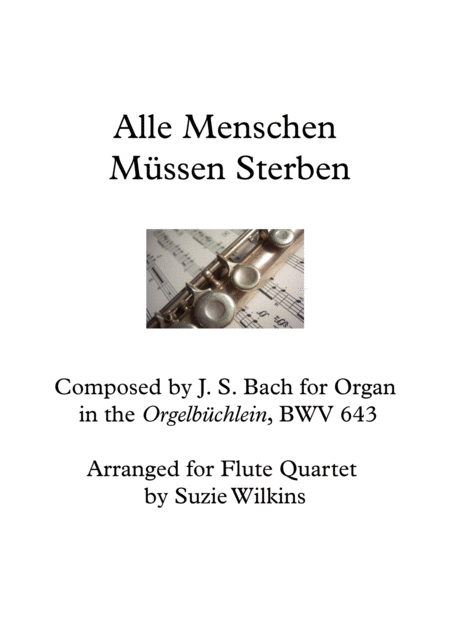 Alle Menschen
Müssen Sterben

Composed by J. S. Bach for Organ
in the Orgelbüchlein, BWV 643

Arranged for Flute Quartet
by Suzie Wilkins